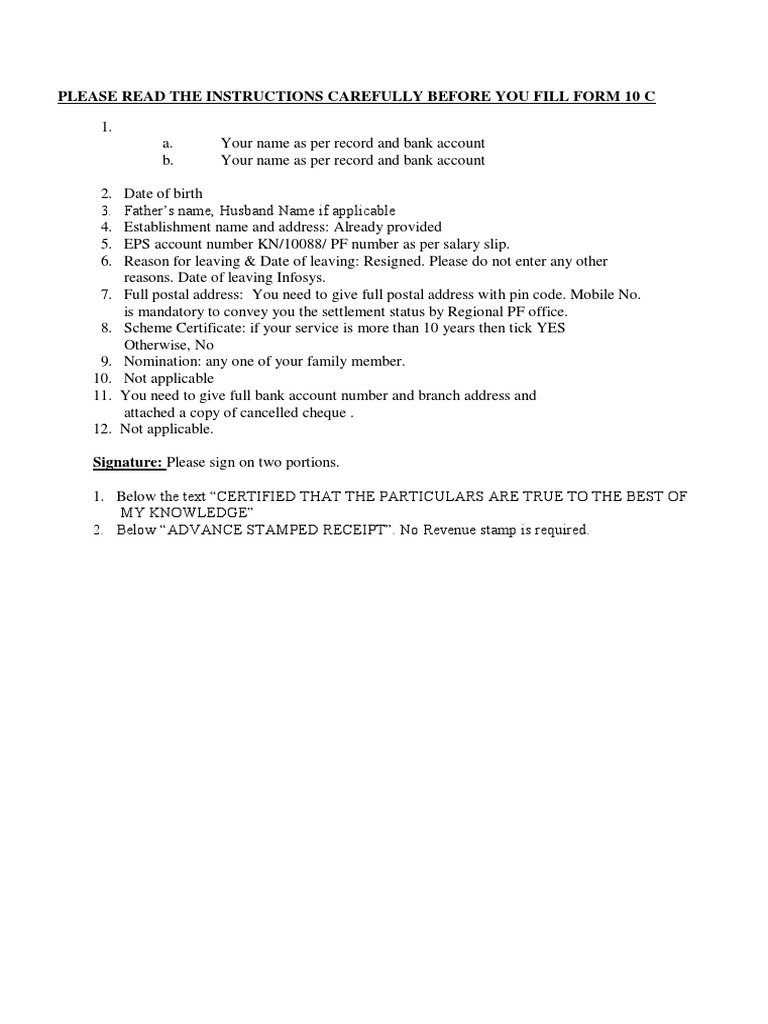 PLEASE READ THE INSTRUCTIONS CAREFULLY BEFORE YOU FILL FORM 10 C

1.
a. Your name as per record and bank account
b. Your name as per record and bank account

2. Date of birth
3. Father's name, Husband Name if applicable
4. Establishment name and address: Already provided
5. EPS account number KN/10088/ PF number as per salary slip.
6. Reason for leaving & Date of leaving: Resigned. Please do not enter any other reasons. Date of leaving Infosys.
7. Full postal address: You need to give full postal address with pin code. Mobile No. is mandatory to convey you the settlement status by Regional PF office.
8. Scheme Certificate: if your service is more than 10 years then tick YES Otherwise, No
9. Nomination: any one of your family member.
10. Not applicable
11. You need to give full bank account number and branch address and attached a copy of cancelled cheque .
12. Not applicable.

Signature: Please sign on two portions.

1. Below the text "CERTIFIED THAT THE PARTICULARS ARE TRUE TO THE BEST OF MY KNOWLEDGE"
2. Below "ADVANCE STAMPED RECEIPT". No Revenue stamp is required.